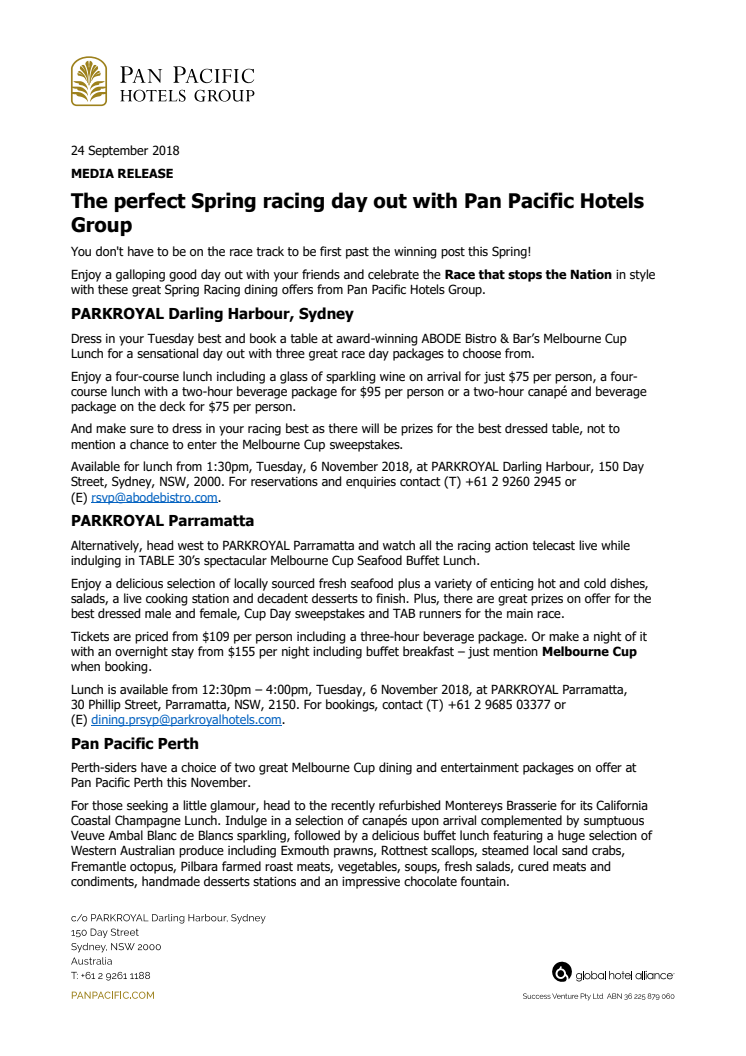 PAN PACIFIC
HOTELS GROUP

24 September 2018

MEDIA RELEASE

The perfect Spring racing day out with Pan Pacific Hotels Group

You don't have to be on the race track to be first past the winning post this Spring!

Enjoy a galloping good day out with your friends and celebrate the Race that stops the Nation in style with these great Spring Racing dining offers from Pan Pacific Hotels Group.

PARKROYAL Darling Harbour, Sydney

Dress in your Tuesday best and book a table at award-winning ABODE Bistro & Bar's Melbourne Cup Lunch for a sensational day out with three great race day packages to choose from.

Enjoy a four-course lunch including a glass of sparkling wine on arrival for just $75 per person, a four-course lunch with a two-hour beverage package for $95 per person or a two-hour canapé and beverage package on the deck for $75 per person.

And make sure to dress in your racing best as there will be prizes for the best dressed table, not to mention a chance to enter the Melbourne Cup sweepstakes.

Available for lunch from 1:30pm, Tuesday, 6 November 2018, at PARKROYAL Darling Harbour, 150 Day Street, Sydney, NSW, 2000. For reservations and enquiries contact (T) +61 2 9260 2945 or (E) rsvp@abodebistro.com.

PARKROYAL Parramatta

Alternatively, head west to PARKROYAL Parramatta and watch all the racing action telecast live while indulging in TABLE 30's spectacular Melbourne Cup Seafood Buffet Lunch.

Enjoy a delicious selection of locally sourced fresh seafood plus a variety of enticing hot and cold dishes, salads, a live cooking station and decadent desserts to finish. Plus, there are great prizes on offer for the best dressed male and female, Cup Day sweepstakes and TAB runners for the main race.

Tickets are priced from $109 per person including a three-hour beverage package. Or make a night of it with an overnight stay from $155 per night including buffet breakfast – just mention Melbourne Cup when booking.

Lunch is available from 12:30pm – 4:00pm, Tuesday, 6 November 2018, at PARKROYAL Parramatta, 30 Phillip Street, Parramatta, NSW, 2150. For bookings, contact (T) +61 2 9685 03377 or (E) dining.prsyp@parkroyalhotels.com.

Pan Pacific Perth

Perth-siders have a choice of two great Melbourne Cup dining and entertainment packages on offer at Pan Pacific Perth this November.

For those seeking a little glamour, head to the recently refurbished Montereys Brasserie for its California Coastal Champagne Lunch. Indulge in a selection of canapés upon arrival complemented by sumptuous Veuve Ambal Blanc de Blancs sparkling, followed by a delicious buffet lunch featuring a huge selection of Western Australian produce including Exmouth prawns, Rottnest scallops, steamed local sand crabs, Fremantle octopus, Pilbara farmed roast meats, vegetables, soups, fresh salads, cured meats and condiments, handmade desserts stations and an impressive chocolate fountain.

c/o PARKROYAL Darling Harbour, Sydney
150 Day Street
Sydney, NSW 2000
Australia
T: +61 2 9261 1188
PANPACIFIC.COM

global hotel alliance
Success Venture Pty Ltd ABN 36 225 879 060